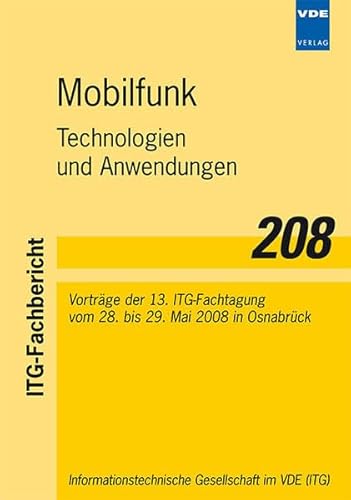 VDE
VERLAG

Mobilfunk

Technologien
und Anwendungen

208

ITG-Fachbericht

Vorträge der 13. ITG-Fachtagung
vom 28. bis 29. Mai 2008 in Osnabrück

Informationstechnische Gesellschaft im VDE (ITG)